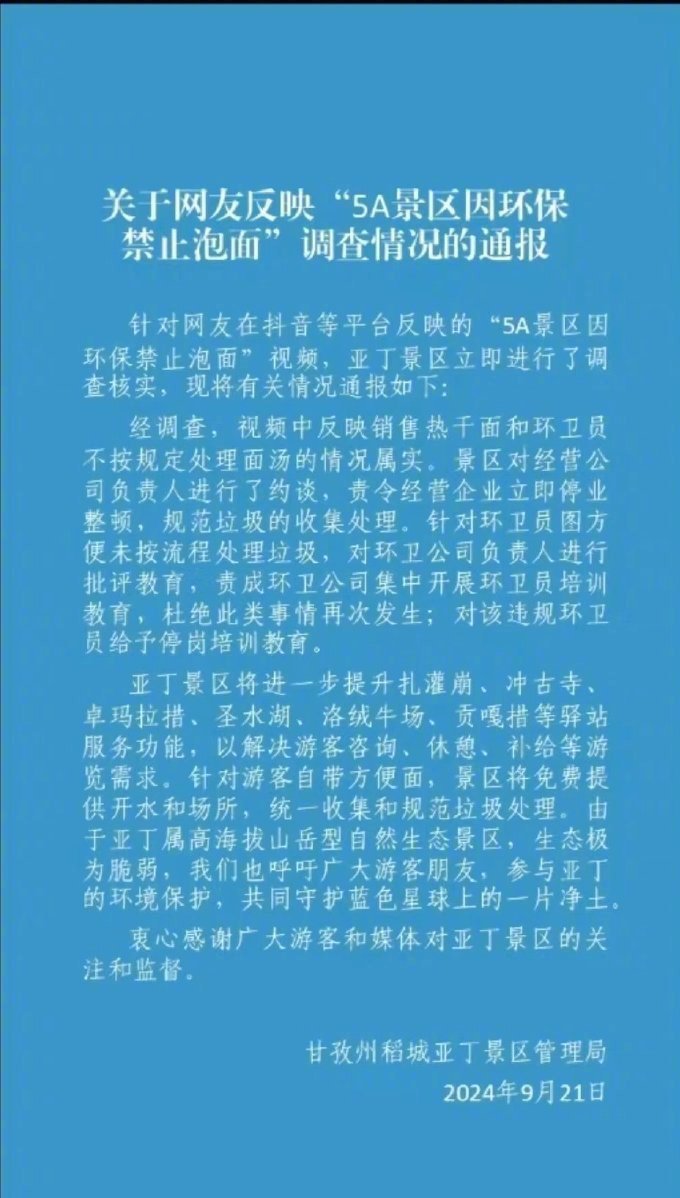 关于网友反映“5A景区因环保禁止泡面”调查情况的通报

针对网友在抖音等平台反映的“5A景区因环保禁止泡面”视频，亚丁景区立即进行了调查核实，现将有关情况通报如下:

经调查，视频中反映销售热干面和环卫员不按规定处理面汤的情况属实。景区对经营公司负责人进行了约谈，责令经营企业立即停业整顿，规范垃圾的收集处理。针对环卫员图方便未按流程处理垃圾，对环卫公司负责人进行批评教育，责成环卫公司集中开展环卫员培训教育，杜绝此类事情再次发生；对该违规环卫员给予停岗培训教育。

亚丁景区将进一步提升扎灌崩、冲古寺、卓玛拉措、圣水湖、洛绒牛场、贡嘎措等驿站服务功能，以解决游客咨询、休憩、补给等游览需求。针对游客自带方便面，景区将免费提供开水和场所，统一收集和规范垃圾处理。由于亚丁属高海拔山岳型自然生态景区，生态极为脆弱，我们也呼吁广大游客朋友，参与亚丁的环境保护，共同守护蓝色星球上的一片净土。

衷心感谢广大游客和媒体对亚丁景区的关注和监督。

甘孜州稻城亚丁景区管理局
2024年9月21日